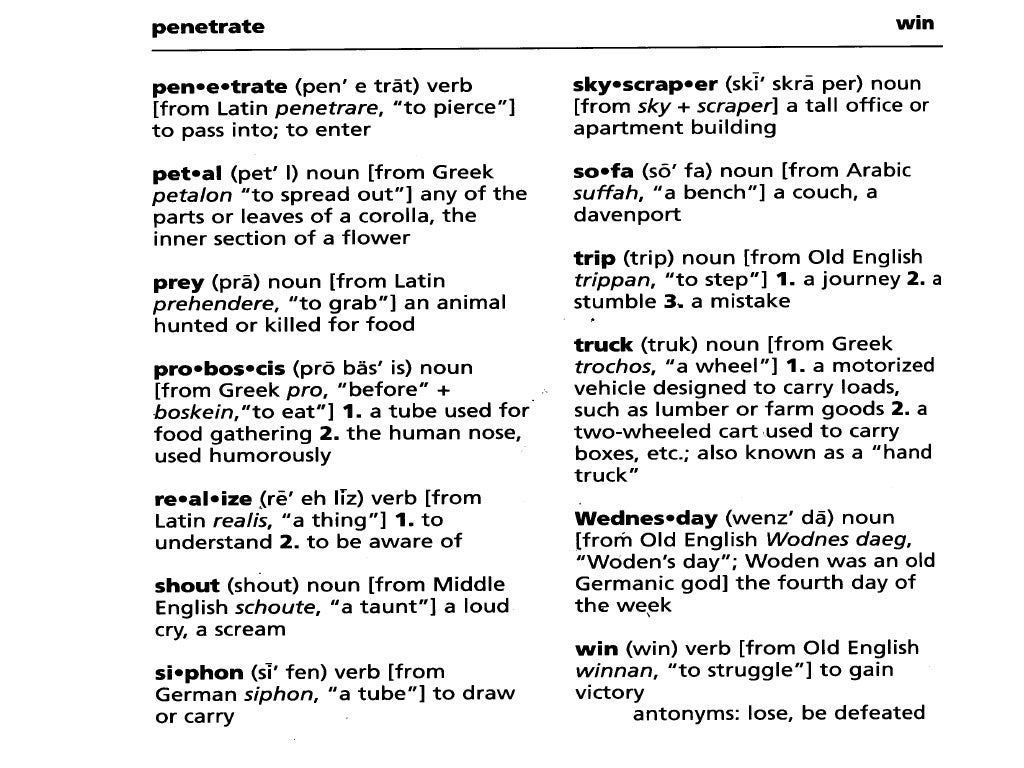 penetrate win

pen•e•trate (pen' e trāt) verb [from Latin penetrare, "to pierce"] to pass into; to enter

pet•al (pet' l) noun [from Greek petalon "to spread out"] any of the parts or leaves of a corolla, the inner section of a flower

prey (prā) noun [from Latin prehendere, "to grab"] an animal hunted or killed for food

pro•bos•cis (prō bäs' is) noun [from Greek pro, "before" + boskein,"to eat"] 1. a tube used for food gathering 2. the human nose, used humorously

re•al•ize (rē' eh līz) verb [from Latin realis, "a thing"] 1. to understand 2. to be aware of

shout (shout) noun [from Middle English schoute, "a taunt"] a loud cry, a scream

si•phon (sī' fen) verb [from German siphon, "a tube"] to draw or carry

sky•scrap•er (skī' skrā per) noun [from sky + scraper] a tall office or apartment building

so•fa (sō' fa) noun [from Arabic suffah, "a bench"] a couch, a davenport

trip (trip) noun [from Old English trippan, "to step"] 1. a journey 2. a stumble 3. a mistake

truck (truk) noun [from Greek trochos, "a wheel"] 1. a motorized vehicle designed to carry loads, such as lumber or farm goods 2. a two-wheeled cart used to carry boxes, etc.; also known as a "hand truck"

Wednes•day (wenz' dā) noun [from Old English Wodnes daeg, "Woden's day"; Woden was an old Germanic god] the fourth day of the week

win (win) verb [from Old English winnan, "to struggle"] to gain victory
antonyms: lose, be defeated